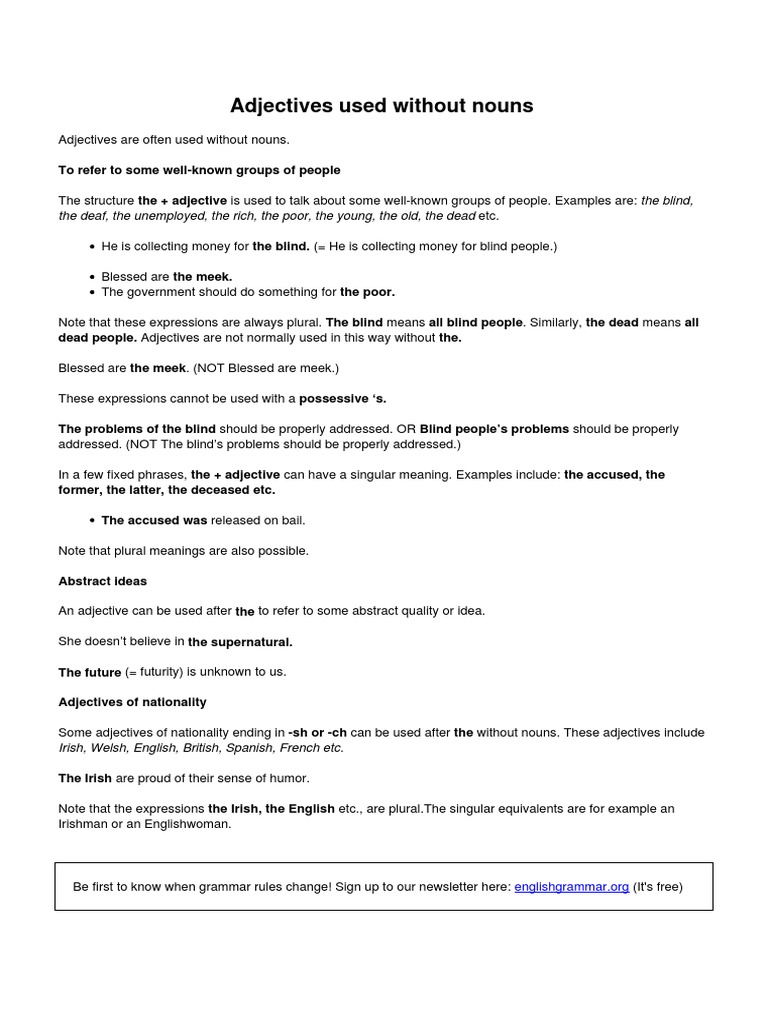 Adjectives used without nouns

Adjectives are often used without nouns.

To refer to some well-known groups of people

The structure the + adjective is used to talk about some well-known groups of people. Examples are: the blind, the deaf, the unemployed, the rich, the poor, the young, the old, the dead etc.

• He is collecting money for the blind. (= He is collecting money for blind people.)

• Blessed are the meek.
• The government should do something for the poor.

Note that these expressions are always plural. The blind means all blind people. Similarly, the dead means all dead people. Adjectives are not normally used in this way without the.

Blessed are the meek. (NOT Blessed are meek.)

These expressions cannot be used with a possessive 's.

The problems of the blind should be properly addressed. OR Blind people's problems should be properly addressed. (NOT The blind's problems should be properly addressed.)

In a few fixed phrases, the + adjective can have a singular meaning. Examples include: the accused, the former, the latter, the deceased etc.

• The accused was released on bail.

Note that plural meanings are also possible.

Abstract ideas

An adjective can be used after the to refer to some abstract quality or idea.

She doesn't believe in the supernatural.

The future (= futurity) is unknown to us.

Adjectives of nationality

Some adjectives of nationality ending in -sh or -ch can be used after the without nouns. These adjectives include Irish, Welsh, English, British, Spanish, French etc.

The Irish are proud of their sense of humor.

Note that the expressions the Irish, the English etc., are plural.The singular equivalents are for example an Irishman or an Englishwoman.

Be first to know when grammar rules change! Sign up to our newsletter here: englishgrammar.org (It's free)